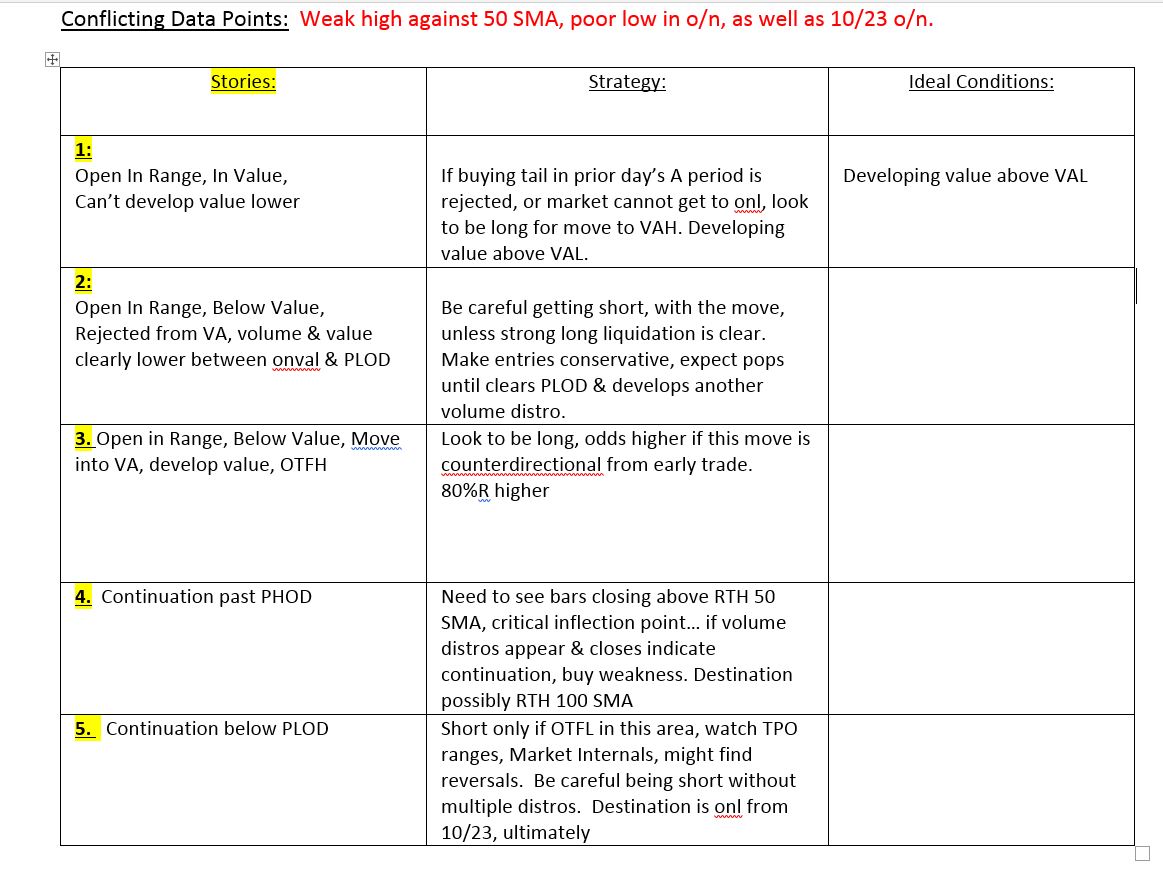 Conflicting Data Points: Weak high against 50 SMA, poor low in o/n, as well as 10/23 o/n.

| Stories: | Strategy: | Ideal Conditions: |
|---|---|---|
| 1: Open In Range, In Value, Can't develop value lower | If buying tail in prior day's A period is rejected, or market cannot get to onl, look to be long for move to VAH. Developing value above VAL. | Developing value above VAL |
| 2: Open In Range, Below Value, Rejected from VA, volume & value clearly lower between onval & PLOD | Be careful getting short, with the move, unless strong long liquidation is clear. Make entries conservative, expect pops until clears PLOD & develops another volume distro. | |
| 3. Open in Range, Below Value, Move into VA, develop value, OTFH | Look to be long, odds higher if this move is counterdirectional from early trade. 80%R higher | |
| 4. Continuation past PHOD | Need to see bars closing above RTH 50 SMA, critical inflection point… if volume distros appear & closes indicate continuation, buy weakness. Destination possibly RTH 100 SMA | |
| 5. Continuation below PLOD | Short only if OTFL in this area, watch TPO ranges, Market Internals, might find reversals. Be careful being short without multiple distros. Destination is onl from 10/23, ultimately | |